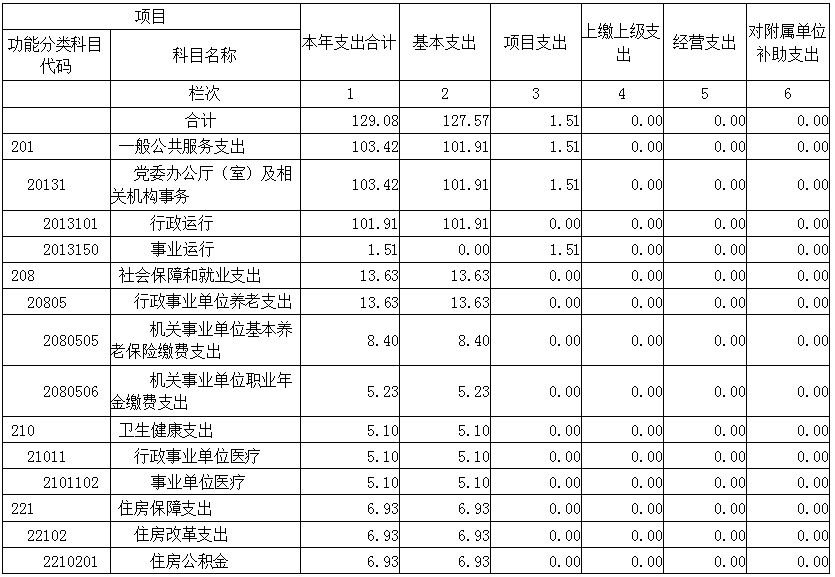 | 项目 |  | 本年支出合计 | 基本支出 | 项目支出 | 上缴上级支出 | 经营支出 | 对附属单位补助支出 |
|---|---|---|---|---|---|---|---|
| 功能分类科目代码 | 科目名称 |  |  |  |  |  |  |
|  | 栏次 | 1 | 2 | 3 | 4 | 5 | 6 |
|  | 合计 | 129.08 | 127.57 | 1.51 | 0.00 | 0.00 | 0.00 |
| 201 | 一般公共服务支出 | 103.42 | 101.91 | 1.51 | 0.00 | 0.00 | 0.00 |
| 20131 | 党委办公厅（室）及相关机构事务 | 103.42 | 101.91 | 1.51 | 0.00 | 0.00 | 0.00 |
| 2013101 | 行政运行 | 101.91 | 101.91 | 0.00 | 0.00 | 0.00 | 0.00 |
| 2013150 | 事业运行 | 1.51 | 0.00 | 1.51 | 0.00 | 0.00 | 0.00 |
| 208 | 社会保障和就业支出 | 13.63 | 13.63 | 0.00 | 0.00 | 0.00 | 0.00 |
| 20805 | 行政事业单位养老支出 | 13.63 | 13.63 | 0.00 | 0.00 | 0.00 | 0.00 |
| 2080505 | 机关事业单位基本养老保险缴费支出 | 8.40 | 8.40 | 0.00 | 0.00 | 0.00 | 0.00 |
| 2080506 | 机关事业单位职业年金缴费支出 | 5.23 | 5.23 | 0.00 | 0.00 | 0.00 | 0.00 |
| 210 | 卫生健康支出 | 5.10 | 5.10 | 0.00 | 0.00 | 0.00 | 0.00 |
| 21011 | 行政事业单位医疗 | 5.10 | 5.10 | 0.00 | 0.00 | 0.00 | 0.00 |
| 2101102 | 事业单位医疗 | 5.10 | 5.10 | 0.00 | 0.00 | 0.00 | 0.00 |
| 221 | 住房保障支出 | 6.93 | 6.93 | 0.00 | 0.00 | 0.00 | 0.00 |
| 22102 | 住房改革支出 | 6.93 | 6.93 | 0.00 | 0.00 | 0.00 | 0.00 |
| 2210201 | 住房公积金 | 6.93 | 6.93 | 0.00 | 0.00 | 0.00 | 0.00 |